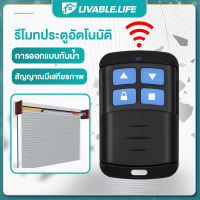 LIVABLE.LIFE

รีโมทประตูอัตโนมัติ

การออกแบบกันน้ำ

สัญญาณมีเสถียรภาพ